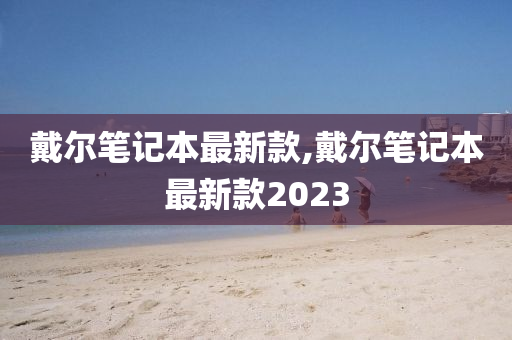 戴尔笔记本最新款,戴尔笔记本最新款2023